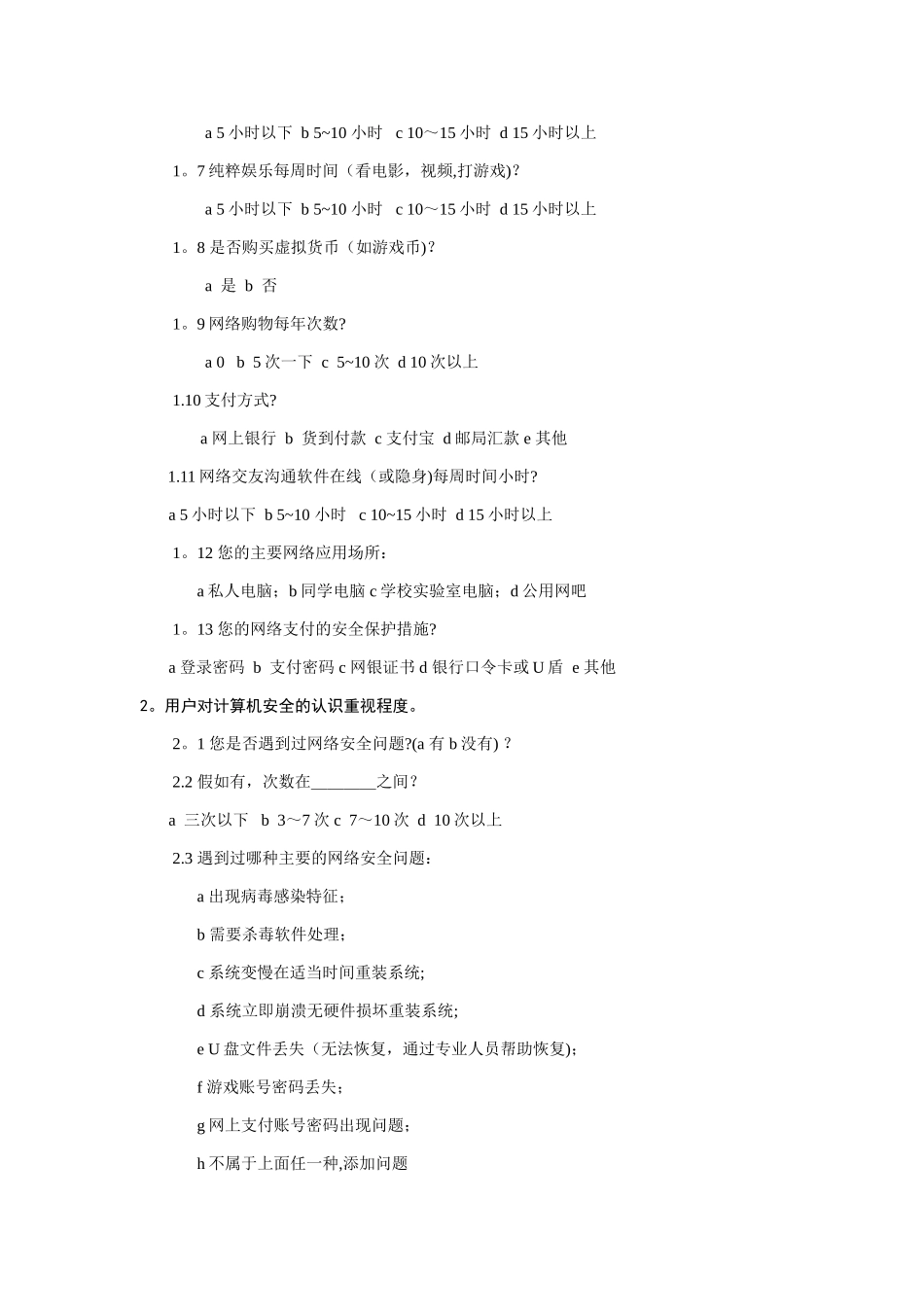 a 5 小时以下 b 5~10 小时 c 10～15 小时 d 15 小时以上

1。7 纯粹娱乐每周时间（看电影，视频,打游戏)?

a 5 小时以下 b 5~10 小时 c 10～15 小时 d 15 小时以上

1。8 是否购买虚拟货币（如游戏币)?

a 是 b 否

1。9 网络购物每年次数?

a 0 b 5 次一下 c 5~10 次 d 10 次以上

1.10 支付方式?

a 网上银行 b 货到付款 c 支付宝 d 邮局汇款 e 其他

1.11 网络交友沟通软件在线（或隐身)每周时间小时?

a 5 小时以下 b 5~10 小时 c 10~15 小时 d 15 小时以上

1。12 您的主要网络应用场所：

a 私人电脑；b 同学电脑 c 学校实验室电脑；d 公用网吧

1。13 您的网络支付的安全保护措施?

a 登录密码 b 支付密码 c 网银证书 d 银行口令卡或 U 盾 e 其他

2。用户对计算机安全的认识重视程度。

2。1 您是否遇到过网络安全问题?(a 有 b 没有) ?

2.2 假如有，次数在________之间?

a 三次以下 b 3～7 次 c 7～10 次 d 10 次以上

2.3 遇到过哪种主要的网络安全问题：

a 出现病毒感染特征；

b 需要杀毒软件处理；

c 系统变慢在适当时间重装系统;

d 系统立即崩溃无硬件损坏重装系统;

e U 盘文件丢失（无法恢复，通过专业人员帮助恢复);

f 游戏账号密码丢失；

g 网上支付账号密码出现问题；

h 不属于上面任一种,添加问题